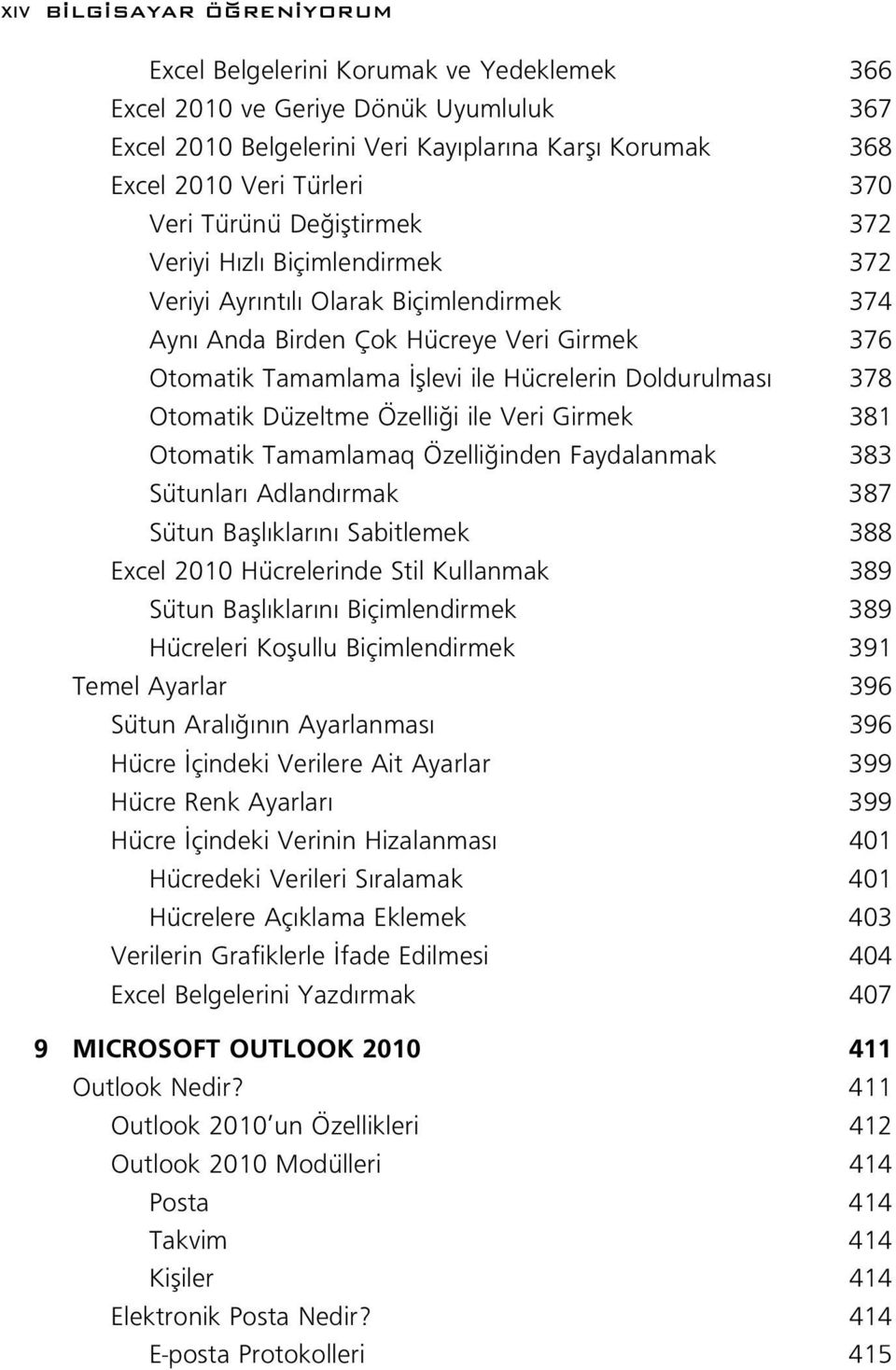 XIV BİLGİSAYAR ÖĞRENİYORUM

Excel Belgelerini Korumak ve Yedeklemek 366
Excel 2010 ve Geriye Dönük Uyumluluk 367
Excel 2010 Belgelerini Veri Kayıplarına Karşı Korumak 368
Excel 2010 Veri Türleri 370
Veri Türünü Değiştirmek 372
Veriyi Hızlı Biçimlendirmek 372
Veriyi Ayrıntılı Olarak Biçimlendirmek 374
Aynı Anda Birden Çok Hücreye Veri Girmek 376
Otomatik Tamamlama İşlevi ile Hücrelerin Doldurulması 378
Otomatik Düzeltme Özelliği ile Veri Girmek 381
Otomatik Tamamlamaq Özelliğinden Faydalanmak 383
Sütunları Adlandırmak 387
Sütun Başlıklarını Sabitlemek 388
Excel 2010 Hücrelerinde Stil Kullanmak 389
Sütun Başlıklarını Biçimlendirmek 389
Hücreleri Koşullu Biçimlendirmek 391
Temel Ayarlar 396
Sütun Aralığının Ayarlanması 396
Hücre İçindeki Verilere Ait Ayarlar 399
Hücre Renk Ayarları 399
Hücre İçindeki Verinin Hizalanması 401
Hücredeki Verileri Sıralamak 401
Hücrelere Açıklama Eklemek 403
Verilerin Grafiklerle İfade Edilmesi 404
Excel Belgelerini Yazdırmak 407

9 MICROSOFT OUTLOOK 2010 411
Outlook Nedir? 411
Outlook 2010'un Özellikleri 412
Outlook 2010 Modülleri 414
Posta 414
Takvim 414
Kişiler 414
Elektronik Posta Nedir? 414
E-posta Protokolleri 415